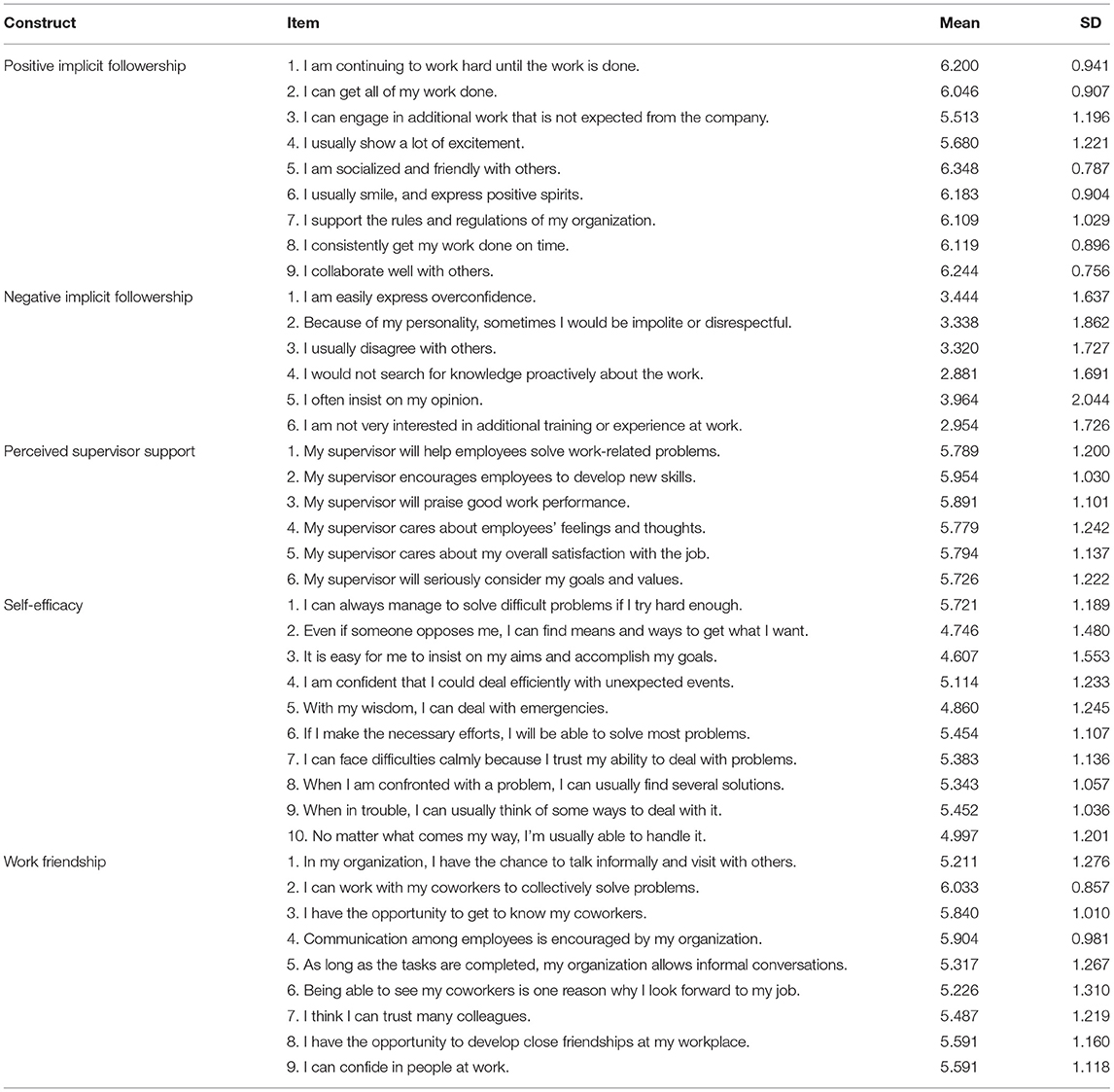 | Construct | Item | Mean | SD |
|---|---|---|---|
| Positive implicit followership | 1. I am continuing to work hard until the work is done. | 6.200 | 0.941 |
| | 2. I can get all of my work done. | 6.046 | 0.907 |
| | 3. I can engage in additional work that is not expected from the company. | 5.513 | 1.196 |
| | 4. I usually show a lot of excitement. | 5.680 | 1.221 |
| | 5. I am socialized and friendly with others. | 6.348 | 0.787 |
| | 6. I usually smile, and express positive spirits. | 6.183 | 0.904 |
| | 7. I support the rules and regulations of my organization. | 6.109 | 1.029 |
| | 8. I consistently get my work done on time. | 6.119 | 0.896 |
| | 9. I collaborate well with others. | 6.244 | 0.756 |
| Negative implicit followership | 1. I am easily express overconfidence. | 3.444 | 1.637 |
| | 2. Because of my personality, sometimes I would be impolite or disrespectful. | 3.338 | 1.862 |
| | 3. I usually disagree with others. | 3.320 | 1.727 |
| | 4. I would not search for knowledge proactively about the work. | 2.881 | 1.691 |
| | 5. I often insist on my opinion. | 3.964 | 2.044 |
| | 6. I am not very interested in additional training or experience at work. | 2.954 | 1.726 |
| Perceived supervisor support | 1. My supervisor will help employees solve work-related problems. | 5.789 | 1.200 |
| | 2. My supervisor encourages employees to develop new skills. | 5.954 | 1.030 |
| | 3. My supervisor will praise good work performance. | 5.891 | 1.101 |
| | 4. My supervisor cares about employees' feelings and thoughts. | 5.779 | 1.242 |
| | 5. My supervisor cares about my overall satisfaction with the job. | 5.794 | 1.137 |
| | 6. My supervisor will seriously consider my goals and values. | 5.726 | 1.222 |
| Self-efficacy | 1. I can always manage to solve difficult problems if I try hard enough. | 5.721 | 1.189 |
| | 2. Even if someone opposes me, I can find means and ways to get what I want. | 4.746 | 1.480 |
| | 3. It is easy for me to insist on my aims and accomplish my goals. | 4.607 | 1.553 |
| | 4. I am confident that I could deal efficiently with unexpected events. | 5.114 | 1.233 |
| | 5. With my wisdom, I can deal with emergencies. | 4.860 | 1.245 |
| | 6. If I make the necessary efforts, I will be able to solve most problems. | 5.454 | 1.107 |
| | 7. I can face difficulties calmly because I trust my ability to deal with problems. | 5.383 | 1.136 |
| | 8. When I am confronted with a problem, I can usually find several solutions. | 5.343 | 1.057 |
| | 9. When in trouble, I can usually think of some ways to deal with it. | 5.452 | 1.036 |
| | 10. No matter what comes my way, I'm usually able to handle it. | 4.997 | 1.201 |
| Work friendship | 1. In my organization, I have the chance to talk informally and visit with others. | 5.211 | 1.276 |
| | 2. I can work with my coworkers to collectively solve problems. | 6.033 | 0.857 |
| | 3. I have the opportunity to get to know my coworkers. | 5.840 | 1.010 |
| | 4. Communication among employees is encouraged by my organization. | 5.904 | 0.981 |
| | 5. As long as the tasks are completed, my organization allows informal conversations. | 5.317 | 1.267 |
| | 6. Being able to see my coworkers is one reason why I look forward to my job. | 5.226 | 1.310 |
| | 7. I think I can trust many colleagues. | 5.487 | 1.219 |
| | 8. I have the opportunity to develop close friendships at my workplace. | 5.591 | 1.160 |
| | 9. I can confide in people at work. | 5.591 | 1.118 |